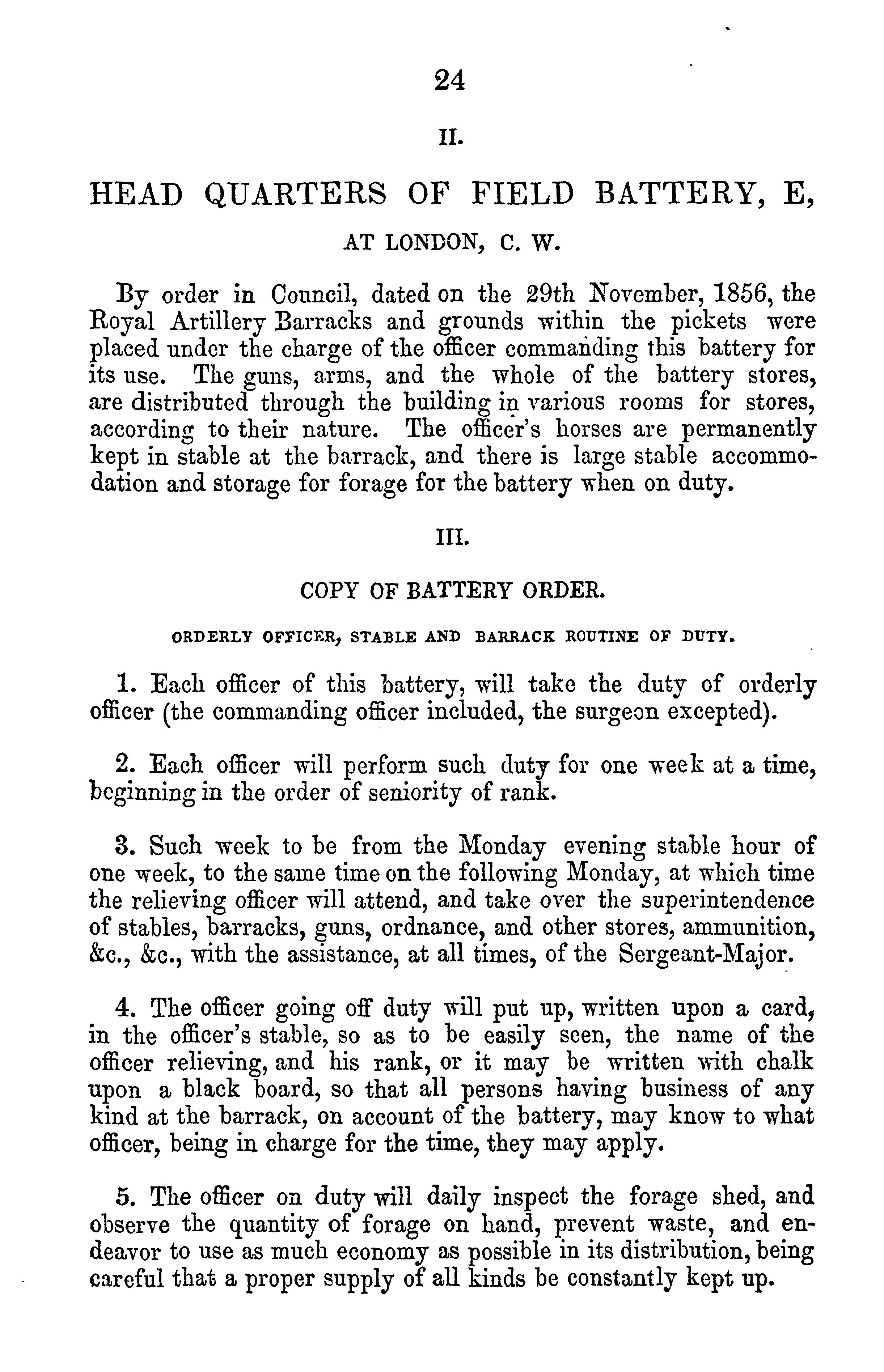 24

II.

HEAD QUARTERS OF FIELD BATTERY, E, AT LONDON, C. W.

By order in Council, dated on the 29th November, 1856, the Royal Artillery Barracks and grounds within the pickets were placed under the charge of the officer commanding this battery for its use. The guns, arms, and the whole of the battery stores, are distributed through the building in various rooms for stores, according to their nature. The officer's horses are permanently kept in stable at the barrack, and there is large stable accommodation and storage for forage for the battery when on duty.

III.

COPY OF BATTERY ORDER.

ORDERLY OFFICER, STABLE AND BARRACK ROUTINE OF DUTY.

1. Each officer of this battery, will take the duty of orderly officer (the commanding officer included, the surgeon excepted).

2. Each officer will perform such duty for one week at a time, beginning in the order of seniority of rank.

3. Such week to be from the Monday evening stable hour of one week, to the same time on the following Monday, at which time the relieving officer will attend, and take over the superintendence of stables, barracks, guns, ordnance, and other stores, ammunition, &c., &c., with the assistance, at all times, of the Sergeant-Major.

4. The officer going off duty will put up, written upon a card, in the officer's stable, so as to be easily seen, the name of the officer relieving, and his rank, or it may be written with chalk upon a black board, so that all persons having business of any kind at the barrack, on account of the battery, may know to what officer, being in charge for the time, they may apply.

5. The officer on duty will daily inspect the forage shed, and observe the quantity of forage on hand, prevent waste, and endeavor to use as much economy as possible in its distribution, being careful that a proper supply of all kinds be constantly kept up.